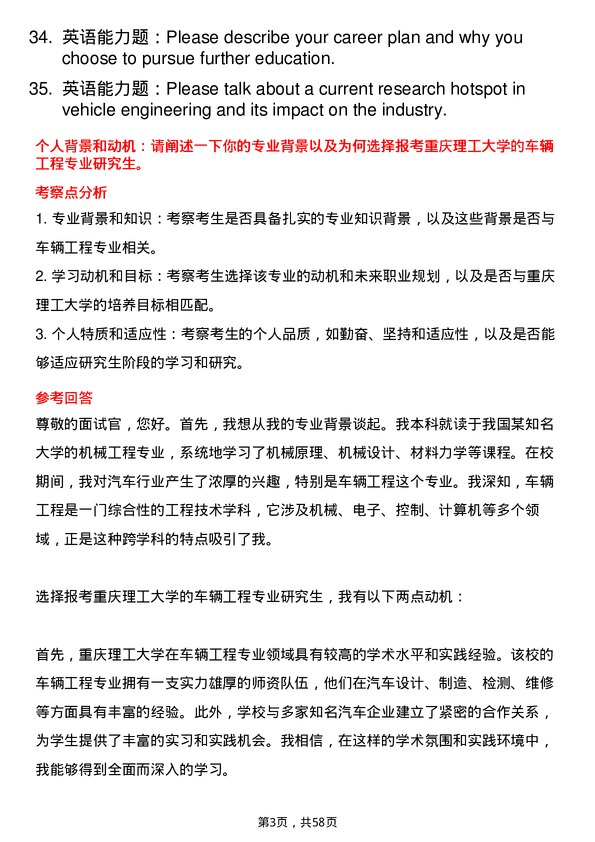 34. 英语能力题：Please describe your career plan and why you choose to pursue further education.

35. 英语能力题：Please talk about a current research hotspot in vehicle engineering and its impact on the industry.

个人背景和动机：请阐述一下你的专业背景以及为何选择报考重庆理工大学的车辆工程专业研究生。

考察点分析

1. 专业背景和知识：考察考生是否具备扎实的专业知识背景，以及这些背景是否与车辆工程专业相关。

2. 学习动机和目标：考察考生选择该专业的动机和未来职业规划，以及是否与重庆理工大学的培养目标相匹配。

3. 个人特质和适应性：考察考生的个人品质，如勤奋、坚持和适应性，以及是否能够适应研究生阶段的学习和研究。

参考回答

尊敬的面试官，您好。首先，我想从我的专业背景谈起。我本科就读于我国某知名大学的机械工程专业，系统地学习了机械原理、机械设计、材料力学等课程。在校期间，我对汽车行业产生了浓厚的兴趣，特别是车辆工程这个专业。我深知，车辆工程是一门综合性的工程技术学科，它涉及机械、电子、控制、计算机等多个领域，正是这种跨学科的特点吸引了我。

选择报考重庆理工大学的车辆工程专业研究生，我有以下两点动机：

首先，重庆理工大学在车辆工程专业领域具有较高的学术水平和实践经验。该校的车辆工程专业拥有一支实力雄厚的师资队伍，他们在汽车设计、制造、检测、维修等方面具有丰富的经验。此外，学校与多家知名汽车企业建立了紧密的合作关系，为学生提供了丰富的实习和实践机会。我相信，在这样的学术氛围和实践环境中，我能够得到全面而深入的学习。

第3页，共58页